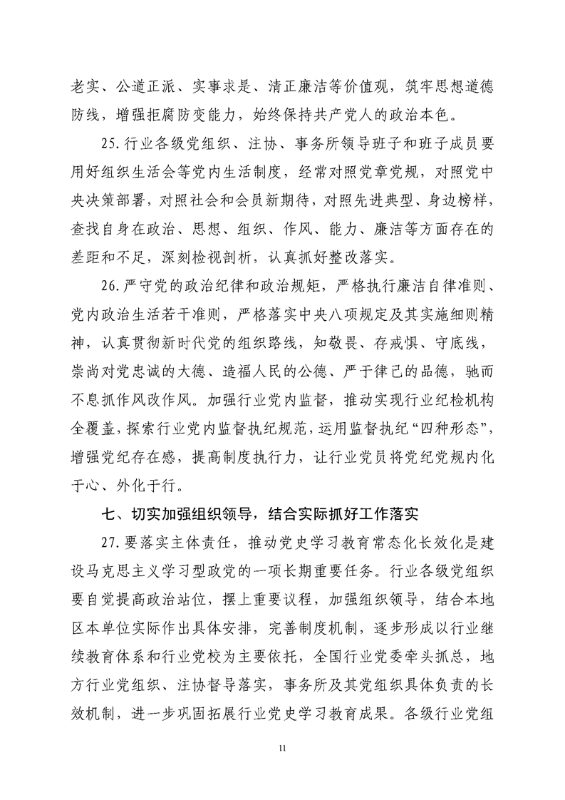 老实、公道正派、实事求是、清正廉洁等价值观，筑牢思想道德防线，增强拒腐防变能力，始终保持共产党人的政治本色。

25.行业各级党组织、注协、事务所领导班子和班子成员要用好组织生活会等党内生活制度，经常对照党章党规，对照党中央决策部署，对照社会和会员新期待，对照先进典型、身边榜样，查找自身在政治、思想、组织、作风、能力、廉洁等方面存在的差距和不足，深刻检视剖析，认真抓好整改落实。

26.严守党的政治纪律和政治规矩，严格执行廉洁自律准则、党内政治生活若干准则，严格落实中央八项规定及其实施细则精神，认真贯彻新时代党的组织路线，知敬畏、存戒惧、守底线，崇尚对党忠诚的大德、造福人民的公德、严于律己的品德，驰而不息抓作风改作风。加强行业党内监督，推动实现行业纪检机构全覆盖，探索行业党内监督执纪规范，运用监督执纪“四种形态”，增强党纪存在感，提高制度执行力，让行业党员将党纪党规内化于心、外化于行。

七、切实加强组织领导，结合实际抓好工作落实

27.要落实主体责任，推动党史学习教育常态化长效化是建设马克思主义学习型政党的一项长期重要任务。行业各级党组织要自觉提高政治站位，摆上重要议程，加强组织领导，结合本地区本单位实际作出具体安排，完善制度机制，逐步形成以行业继续教育体系和行业党校为主要依托，全国行业党委牵头抓总，地方行业党组织、注协督导落实，事务所及其党组织具体负责的长效机制，进一步巩固拓展行业党史学习教育成果。各级行业党组

11